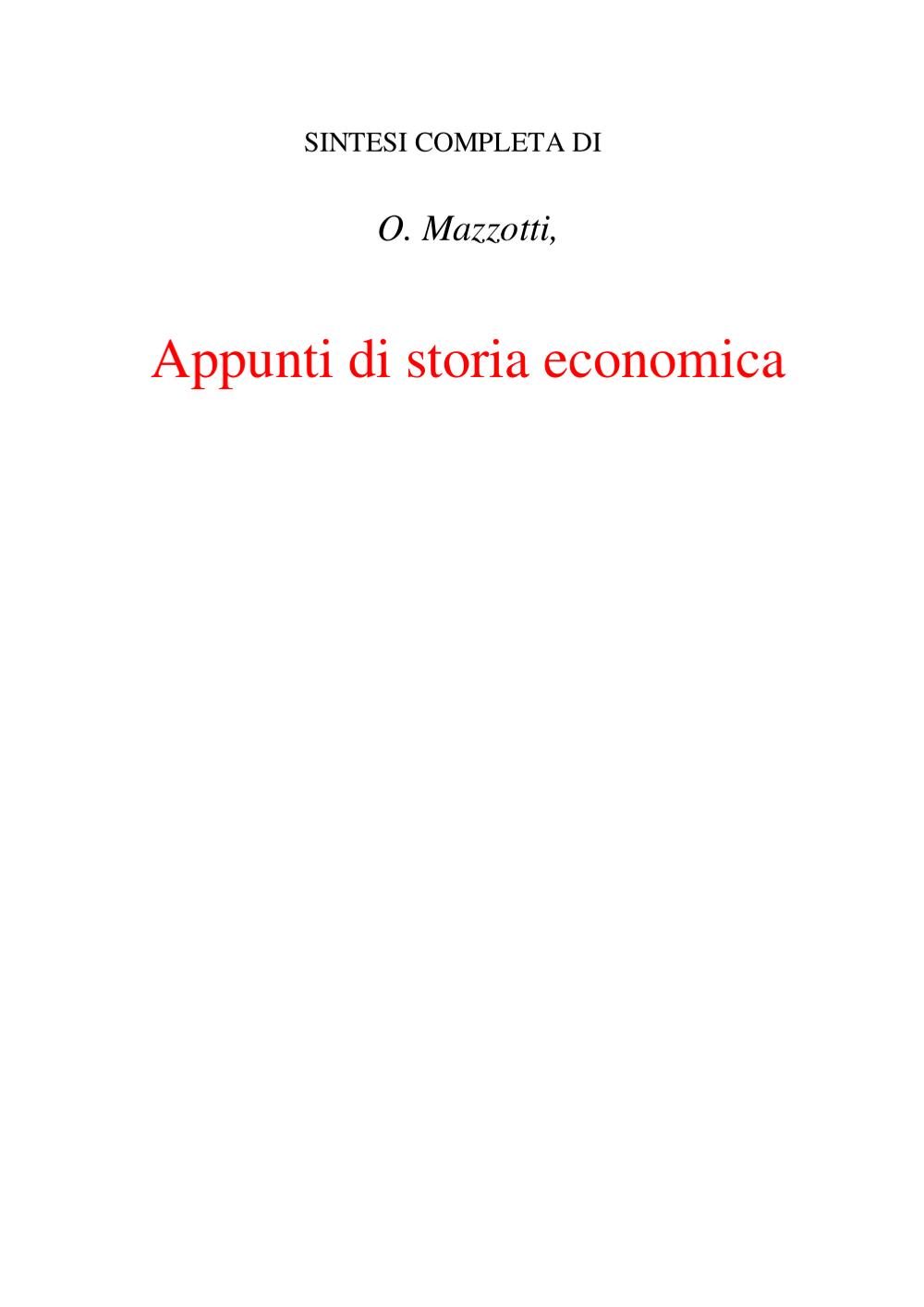 SINTESI COMPLETA DI

O. Mazzotti,

Appunti di storia economica